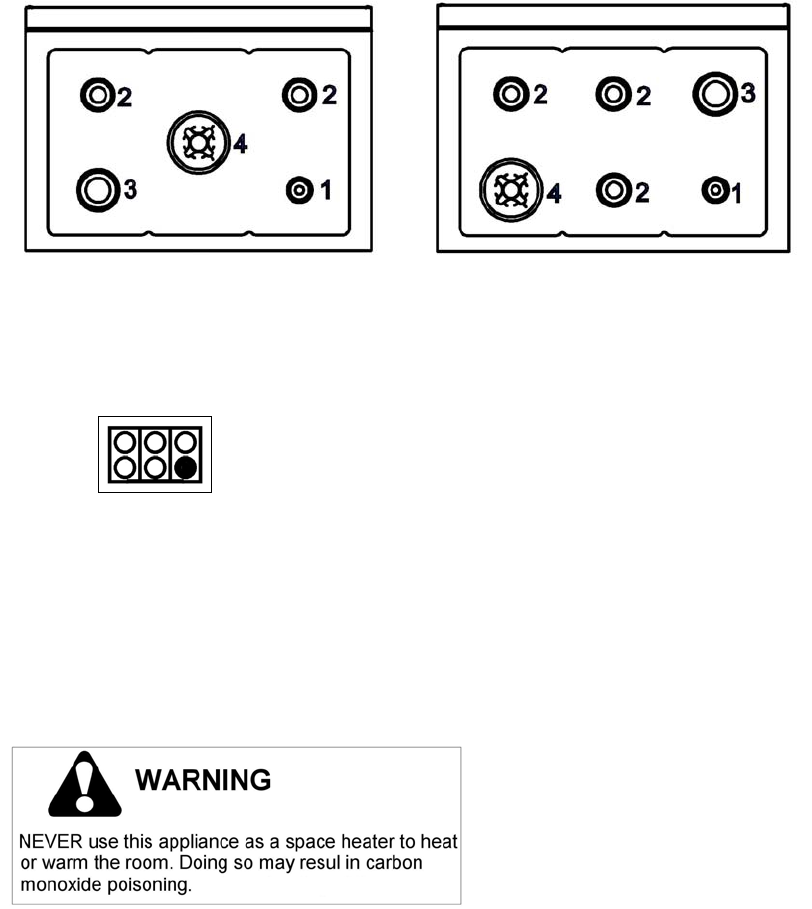 2 2
4
3 1

2 2 3
4 2 1

WARNING

NEVER use this appliance as a space heater to heat or warm the room. Doing so may resul in carbon monoxide poisoning.